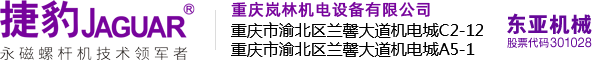 捷豹JAGUAR®
永磁螺杆机技术领军者

重庆岚林机电设备有限公司
重庆市渝北区兰馨大道机电城C2-12
重庆市渝北区兰馨大道机电城A5-1

东亚机械
股票代码301028